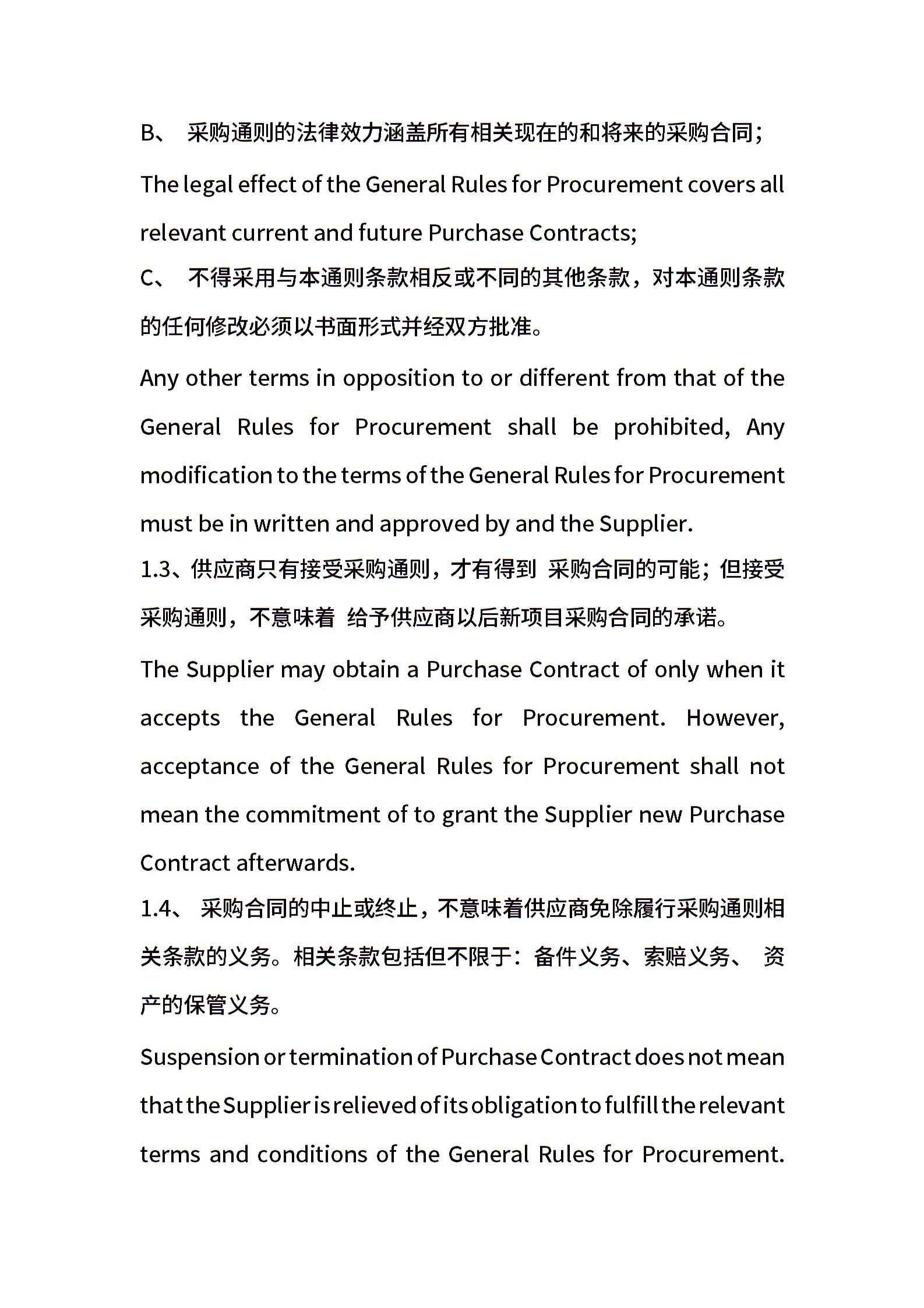 B、 采购通则的法律效力涵盖所有相关现在的和将来的采购合同；

The legal effect of the General Rules for Procurement covers all relevant current and future Purchase Contracts;

C、 不得采用与本通则条款相反或不同的其他条款，对本通则条款的任何修改必须以书面形式并经双方批准。

Any other terms in opposition to or different from that of the General Rules for Procurement shall be prohibited, Any modification to the terms of the General Rules for Procurement must be in written and approved by and the Supplier.

1.3、供应商只有接受采购通则，才有得到 采购合同的可能；但接受采购通则，不意味着 给予供应商以后新项目采购合同的承诺。

The Supplier may obtain a Purchase Contract of only when it accepts the General Rules for Procurement. However, acceptance of the General Rules for Procurement shall not mean the commitment of to grant the Supplier new Purchase Contract afterwards.

1.4、 采购合同的中止或终止，不意味着供应商免除履行采购通则相关条款的义务。相关条款包括但不限于：备件义务、索赔义务、 资产的保管义务。

Suspension or termination of Purchase Contract does not mean that the Supplier is relieved of its obligation to fulfill the relevant terms and conditions of the General Rules for Procurement.